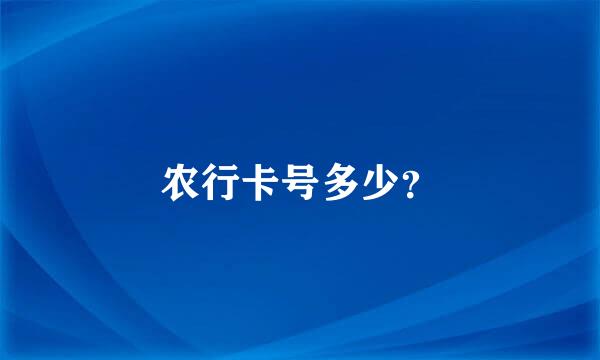 农行卡号多少?